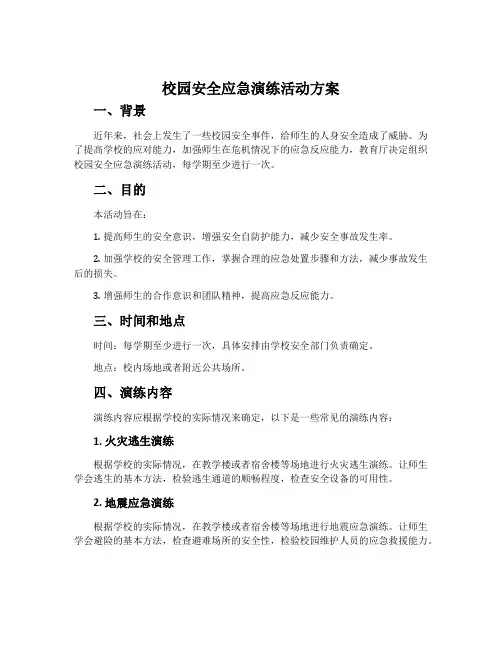 校园安全应急演练活动方案

一、背景

近年来，社会上发生了一些校园安全事件，给师生的人身安全造成了威胁。为了提高学校的应对能力，加强师生在危机情况下的应急反应能力，教育厅决定组织校园安全应急演练活动，每学期至少进行一次。

二、目的

本活动旨在：

1. 提高师生的安全意识，增强安全自防护能力，减少安全事故发生率。

2. 加强学校的安全管理工作，掌握合理的应急处置步骤和方法，减少事故发生后的损失。

3. 增强师生的合作意识和团队精神，提高应急反应能力。

三、时间和地点

时间：每学期至少进行一次，具体安排由学校安全部门负责确定。

地点：校内场地或者附近公共场所。

四、演练内容

演练内容应根据学校的实际情况来确定，以下是一些常见的演练内容：

1. 火灾逃生演练

根据学校的实际情况，在教学楼或者宿舍楼等场地进行火灾逃生演练。让师生学会逃生的基本方法，检验逃生通道的顺畅程度，检查安全设备的可用性。

2. 地震应急演练

根据学校的实际情况，在教学楼或者宿舍楼等场地进行地震应急演练。让师生学会避险的基本方法，检查避难场所的安全性，检验校园维护人员的应急救援能力。